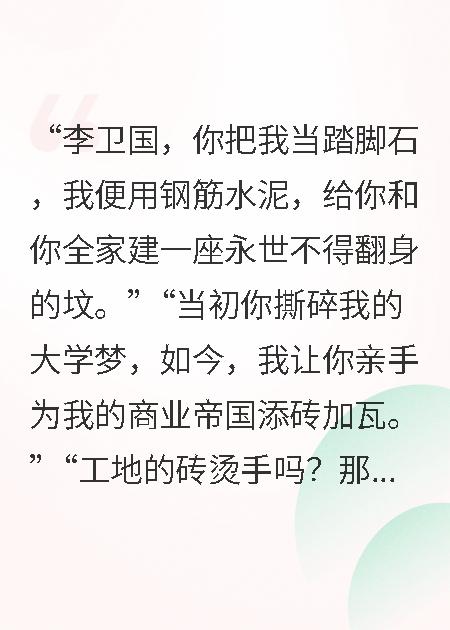 “李卫国，你把我当踏脚石，我便用钢筋水泥，给你和你全家建一座永世不得翻身的坟。”“当初你撕碎我的大学梦，如今，我让你亲手为我的商业帝国添砖加瓦。”“工地的砖烫手吗？那...